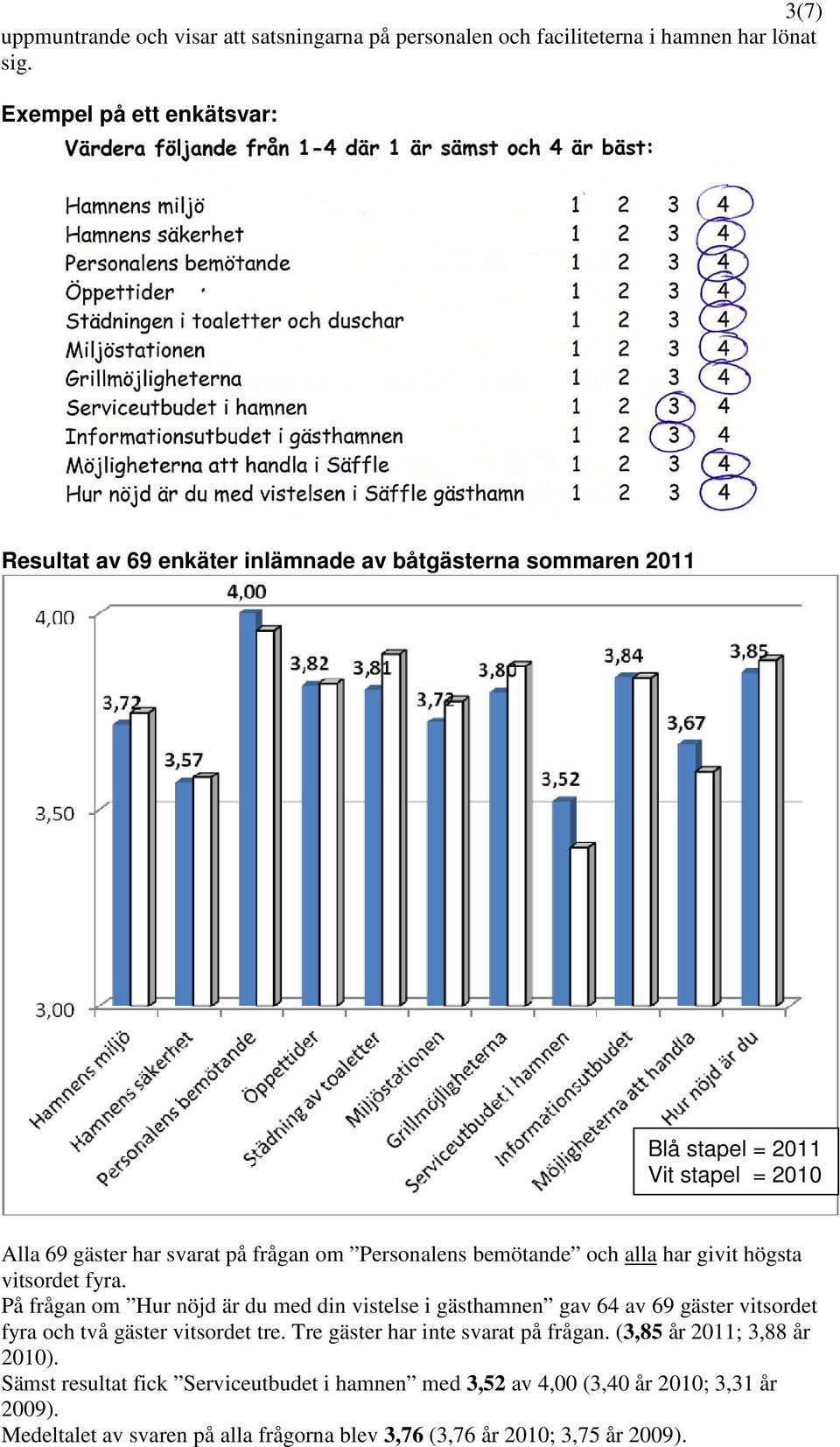 3(7)

uppmuntrande och visar att satsningarna på personalen och faciliteterna i hamnen har lönat sig.

Exempel på ett enkätsvar:

Värdera följande från 1-4 där 1 är sämst och 4 är bäst:

| | | | | |
|---|---|---|---|---|
| Hamnens miljö | 1 | 2 | 3 | 4 |
| Hamnens säkerhet | 1 | 2 | 3 | 4 |
| Personalens bemötande | 1 | 2 | 3 | 4 |
| Öppettider | 1 | 2 | 3 | 4 |
| Städningen i toaletter och duschar | 1 | 2 | 3 | 4 |
| Miljöstationen | 1 | 2 | 3 | 4 |
| Grillmöjligheterna | 1 | 2 | 3 | 4 |
| Serviceutbudet i hamnen | 1 | 2 | 3 | 4 |
| Informationsutbudet i gästhamnen | 1 | 2 | 3 | 4 |
| Möjligheterna att handla i Säffle | 1 | 2 | 3 | 4 |
| Hur nöjd är du med vistelsen i Säffle gästhamn | 1 | 2 | 3 | 4 |

Resultat av 69 enkäter inlämnade av båtgästerna sommaren 2011

4,00
3,50
3,00

3,72 3,57 4,00 3,82 3,81 3,72 3,80 3,52 3,84 3,67 3,85

Hamnens miljö
Hamnens säkerhet
Personalens bemötande
Öppettider
Städning av toaletter
Miljöstationen
Grillmöjligheterna
Serviceutbudet i hamnen
Informationsutbudet
Möjligheterna att handla
Hur nöjd är du

Blå stapel = 2011
Vit stapel = 2010

Alla 69 gäster har svarat på frågan om ”Personalens bemötande” och alla har givit högsta vitsordet fyra.
På frågan om ”Hur nöjd är du med din vistelse i gästhamnen” gav 64 av 69 gäster vitsordet fyra och två gäster vitsordet tre. Tre gäster har inte svarat på frågan. (3,85 år 2011; 3,88 år 2010).
Sämst resultat fick ”Serviceutbudet i hamnen” med 3,52 av 4,00 (3,40 år 2010; 3,31 år 2009).
Medeltalet av svaren på alla frågorna blev 3,76 (3,76 år 2010; 3,75 år 2009).